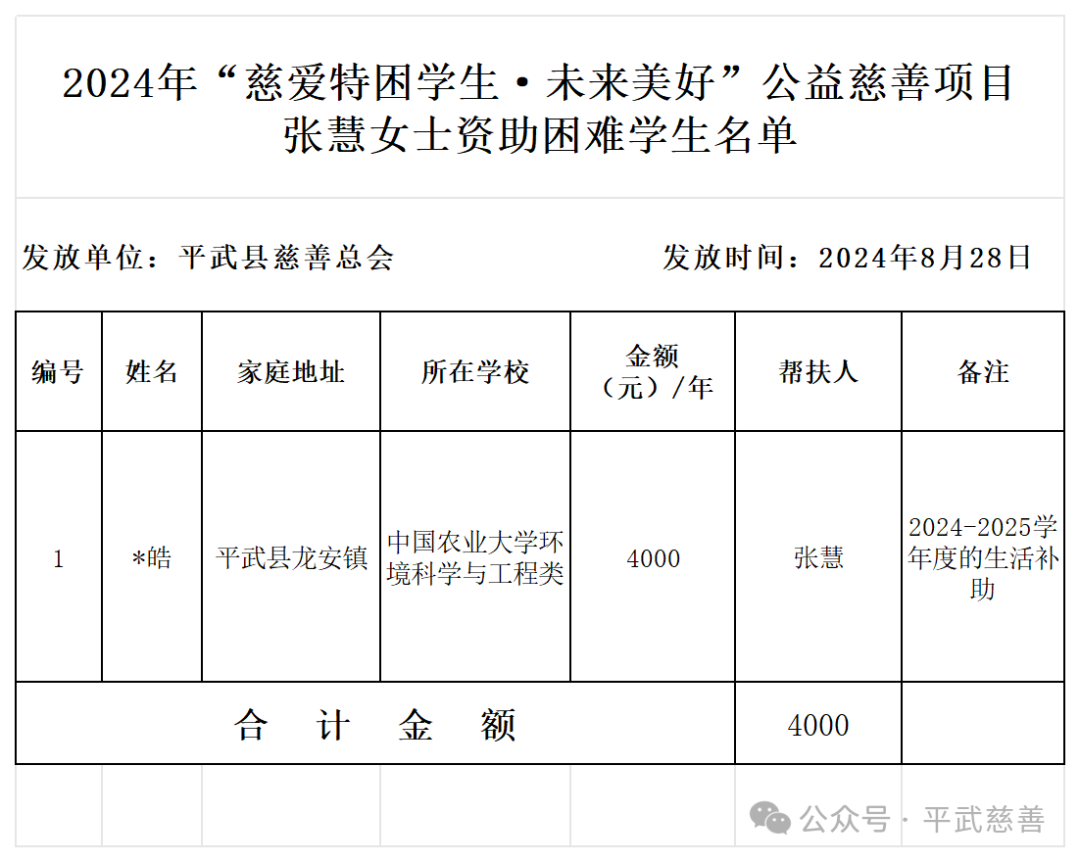 2024年“慈爱特困学生·未来美好”公益慈善项目
张慧女士资助困难学生名单

发放单位：平武县慈善总会　　　　发放时间：2024年8月28日

| 编号 | 姓名 | 家庭地址 | 所在学校 | 金额（元）/年 | 帮扶人 | 备注 |
|---|---|---|---|---|---|---|
| 1 | *皓 | 平武县龙安镇 | 中国农业大学环境科学与工程类 | 4000 | 张慧 | 2024-2025学年度的生活补助 |
| 合　计　金　额 | | | | | 4000 | |

公众号 · 平武慈善